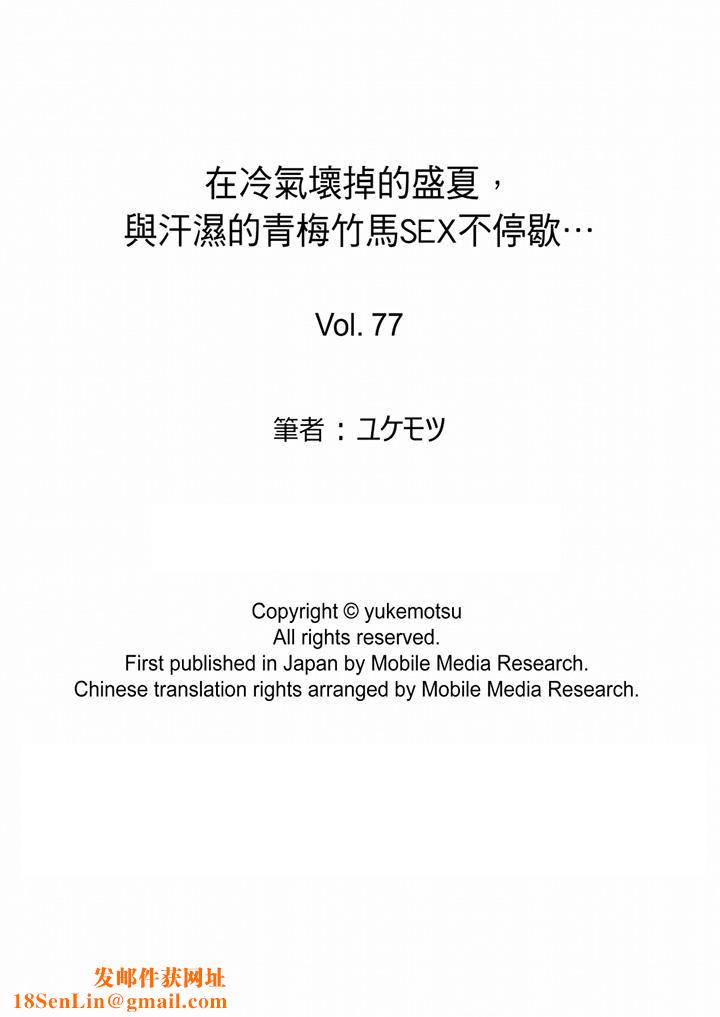 在冷氣壞掉的盛夏，
與汗濕的青梅竹馬SEX不停歇…

Vol. 77

筆者：ユケモツ

Copyright © yukemotsu
All rights reserved.
First published in Japan by Mobile Media Research.
Chinese translation rights arranged by Mobile Media Research.

发邮件获网址
18SenLin@gmail.com